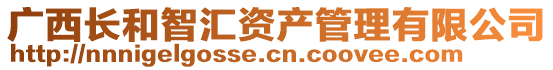 广西长和智汇资产管理有限公司
http://nnnigelgosse.cn.coovee.com